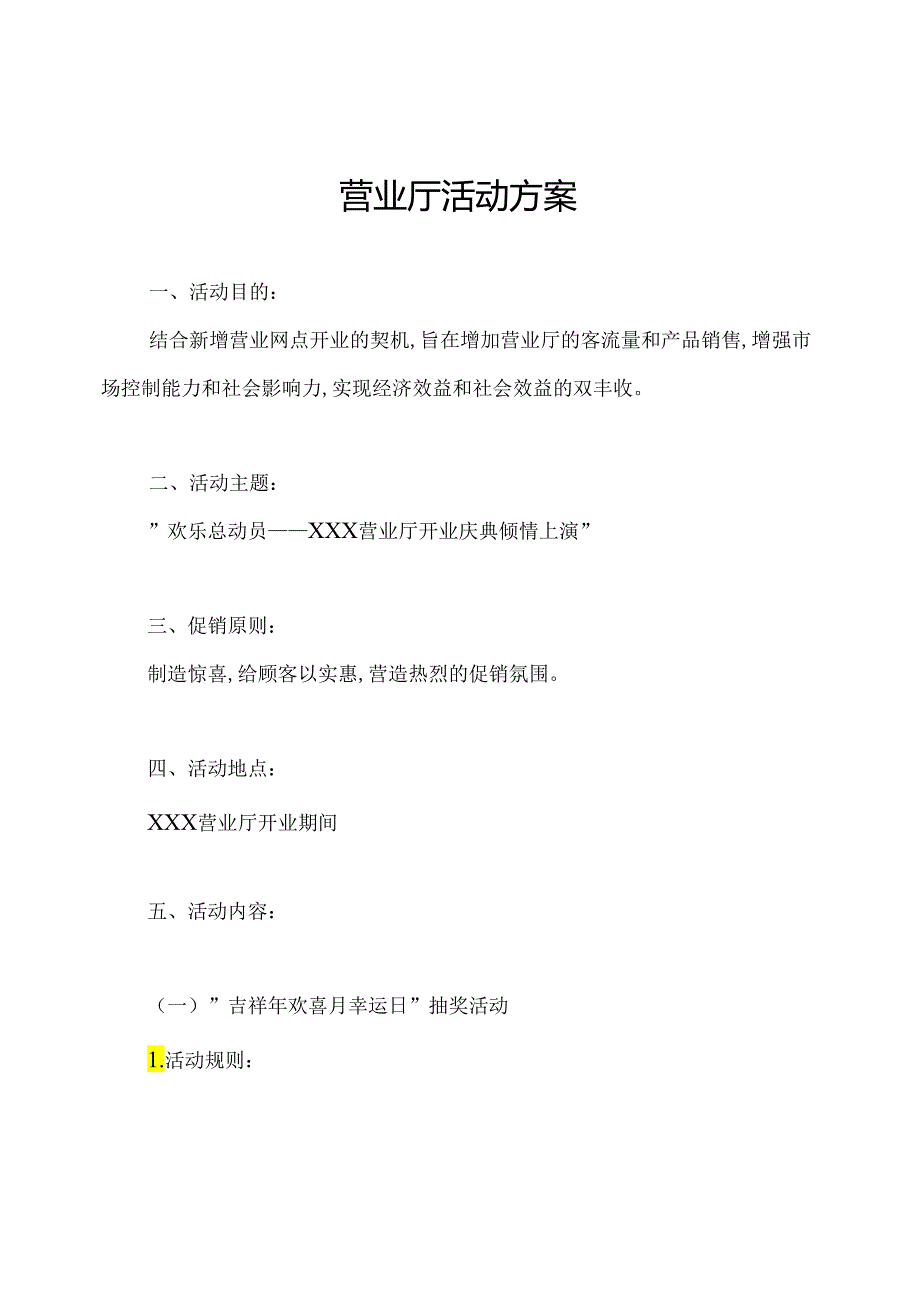 营业厅活动方案

一、活动目的：

结合新增营业网点开业的契机，旨在增加营业厅的客流量和产品销售，增强市场控制能力和社会影响力，实现经济效益和社会效益的双丰收。

二、活动主题：

”欢乐总动员——XXX营业厅开业庆典倾情上演”

三、促销原则：

制造惊喜，给顾客以实惠，营造热烈的促销氛围。

四、活动地点：

XXX营业厅开业期间

五、活动内容：

（一）”吉祥年欢喜月幸运日”抽奖活动

1.活动规则：